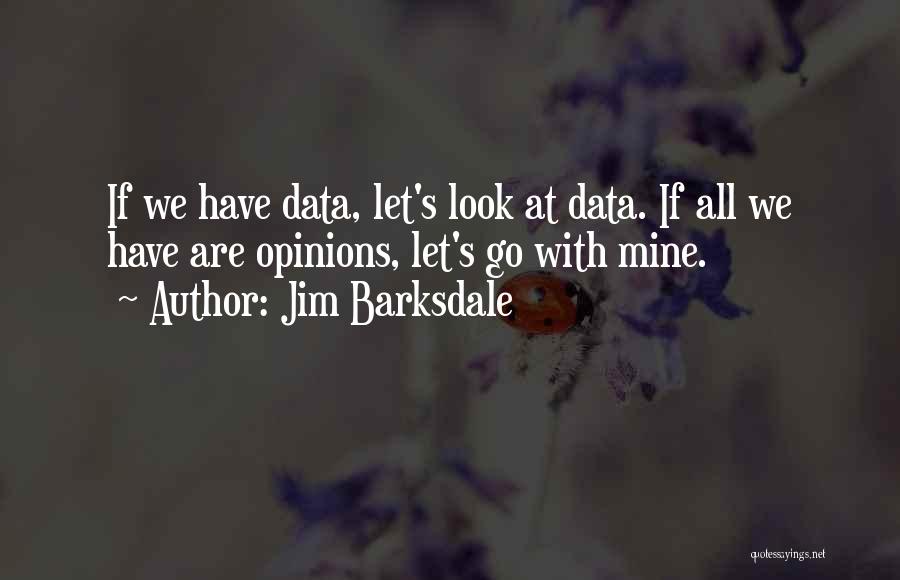 If we have data, let's look at data. If all we have are opinions, let's go with mine.
~ Author: Jim Barksdale

quotessayings.net